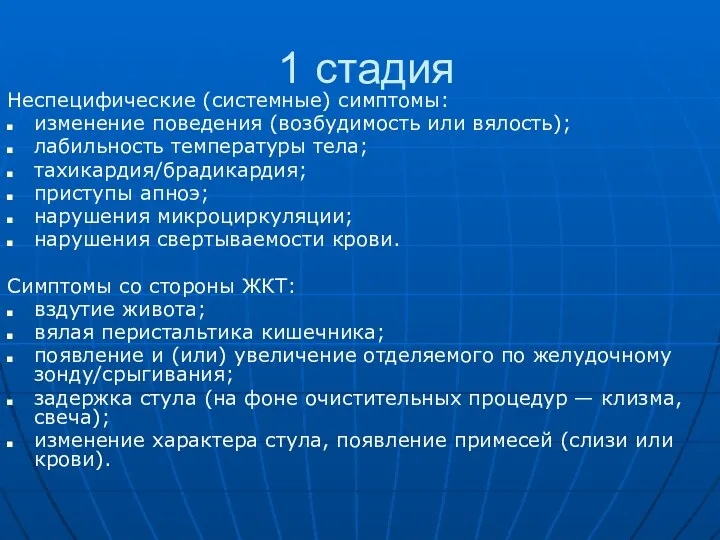 1 стадия

Неспецифические (системные) симптомы:

- изменение поведения (возбудимость или вялость);
- лабильность температуры тела;
- тахикардия/брадикардия;
- приступы апноэ;
- нарушения микроциркуляции;
- нарушения свертываемости крови.

Симптомы со стороны ЖКТ:

- вздутие живота;
- вялая перистальтика кишечника;
- появление и (или) увеличение отделяемого по желудочному зонду/срыгивания;
- задержка стула (на фоне очистительных процедур — клизма, свеча);
- изменение характера стула, появление примесей (слизи или крови).